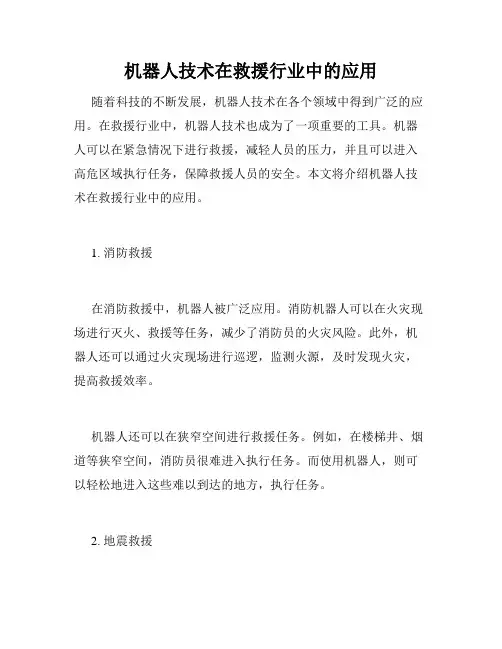 机器人技术在救援行业中的应用

随着科技的不断发展，机器人技术在各个领域中得到广泛的应用。在救援行业中，机器人技术也成为了一项重要的工具。机器人可以在紧急情况下进行救援，减轻人员的压力，并且可以进入高危区域执行任务，保障救援人员的安全。本文将介绍机器人技术在救援行业中的应用。

1. 消防救援

在消防救援中，机器人被广泛应用。消防机器人可以在火灾现场进行灭火、救援等任务，减少了消防员的火灾风险。此外，机器人还可以通过火灾现场进行巡逻，监测火源，及时发现火灾，提高救援效率。

机器人还可以在狭窄空间进行救援任务。例如，在楼梯井、烟道等狭窄空间，消防员很难进入执行任务。而使用机器人，则可以轻松地进入这些难以到达的地方，执行任务。

2. 地震救援